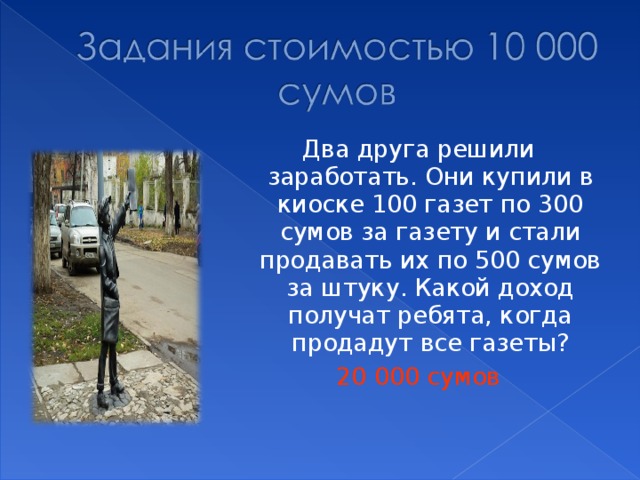 Задания стоимостью 10 000 сумов

Два друга решили заработать. Они купили в киоске 100 газет по 300 сумов за газету и стали продавать их по 500 сумов за штуку. Какой доход получат ребята, когда продадут все газеты?

20 000 сумов